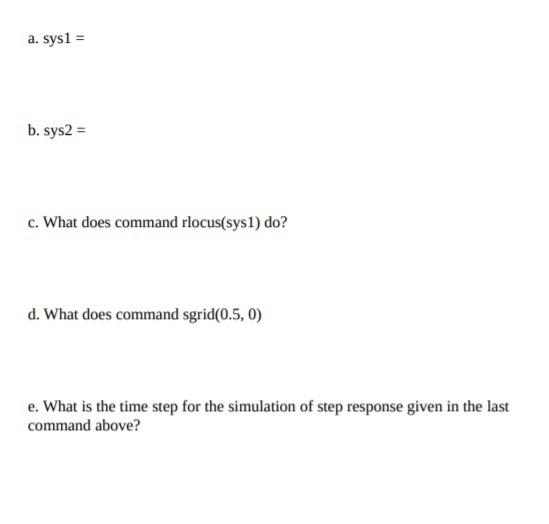 a. sys1 =

b. sys2 =

c. What does command rlocus(sys1) do?

d. What does command sgrid(0.5, 0)

e. What is the time step for the simulation of step response given in the last command above?